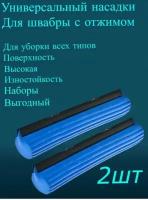 Универсальный насадки
Для швабры с отжимом

Для уборки всех типов
Поверхность
Высокая
Изностойкость
Наборы
Выгодный

2шт